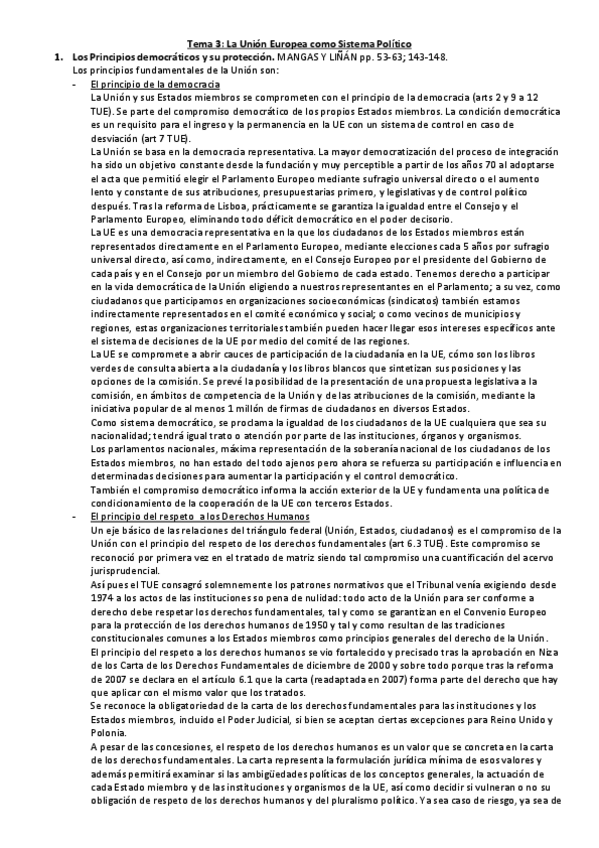 Tema 3: La Unión Europea como Sistema Político

1. Los Principios democráticos y su protección. MANGAS Y LIÑÁN pp. 53-63; 143-148.

Los principios fundamentales de la Unión son:

- El principio de la democracia

La Unión y sus Estados miembros se comprometen con el principio de la democracia (arts 2 y 9 a 12 TUE). Se parte del compromiso democrático de los propios Estados miembros. La condición democrática es un requisito para el ingreso y la permanencia en la UE con un sistema de control en caso de desviación (art 7 TUE).

La Unión se basa en la democracia representativa. La mayor democratización del proceso de integración ha sido un objetivo constante desde la fundación y muy perceptible a partir de los años 70 al adoptarse el acta que permitió elegir el Parlamento Europeo mediante sufragio universal directo o el aumento lento y constante de sus atribuciones, presupuestarias primero, y legislativas y de control político después. Tras la reforma de Lisboa, prácticamente se garantiza la igualdad entre el Consejo y el Parlamento Europeo, eliminando todo déficit democrático en el poder decisorio.

La UE es una democracia representativa en la que los ciudadanos de los Estados miembros están representados directamente en el Parlamento Europeo, mediante elecciones cada 5 años por sufragio universal directo, así como, indirectamente, en el Consejo Europeo por el presidente del Gobierno de cada país y en el Consejo por un miembro del Gobierno de cada estado. Tenemos derecho a participar en la vida democrática de la Unión eligiendo a nuestros representantes en el Parlamento; a su vez, como ciudadanos que participamos en organizaciones socioeconómicas (sindicatos) también estamos indirectamente representados en el comité económico y social; o como vecinos de municipios y regiones, estas organizaciones territoriales también pueden hacer llegar esos intereses específicos ante el sistema de decisiones de la UE por medio del comité de las regiones.

La UE se compromete a abrir cauces de participación de la ciudadanía en la UE, cómo son los libros verdes de consulta abierta a la ciudadanía y los libros blancos que sintetizan sus posiciones y las opciones de la comisión. Se prevé la posibilidad de la presentación de una propuesta legislativa a la comisión, en ámbitos de competencia de la Unión y de las atribuciones de la comisión, mediante la iniciativa popular de al menos 1 millón de firmas de ciudadanos en diversos Estados.

Como sistema democrático, se proclama la igualdad de los ciudadanos de la UE cualquiera que sea su nacionalidad; tendrá igual trato o atención por parte de las instituciones, órganos y organismos.

Los parlamentos nacionales, máxima representación de la soberanía nacional de los ciudadanos de los Estados miembros, no han estado del todo ajenos pero ahora se refuerza su participación e influencia en determinadas decisiones para aumentar la participación y el control democrático.

También el compromiso democrático informa la acción exterior de la UE y fundamenta una política de condicionamiento de la cooperación de la UE con terceros Estados.

- El principio del respeto a los Derechos Humanos

Un eje básico de las relaciones del triángulo federal (Unión, Estados, ciudadanos) es el compromiso de la Unión con el principio del respeto de los derechos fundamentales (art 6.3 TUE). Este compromiso se reconoció por primera vez en el tratado de matriz siendo tal compromiso una cuantificación del acervo jurisprudencial.

Así pues el TUE consagró solemnemente los patrones normativos que el Tribunal venía exigiendo desde 1974 a los actos de las instituciones so pena de nulidad: todo acto de la Unión para ser conforme a derecho debe respetar los derechos fundamentales, tal y como se garantizan en el Convenio Europeo para la protección de los derechos humanos de 1950 y tal y como resultan de las tradiciones constitucionales comunes a los Estados miembros como principios generales del derecho de la Unión.

El principio del respeto a los derechos humanos se vio fortalecido y precisado tras la aprobación en Niza de los Carta de los Derechos Fundamentales de diciembre de 2000 y sobre todo porque tras la reforma de 2007 se declara en el artículo 6.1 que la carta (readaptada en 2007) forma parte del derecho que hay que aplicar con el mismo valor que los tratados.

Se reconoce la obligatoriedad de la carta de los derechos fundamentales para las instituciones y los Estados miembros, incluido el Poder Judicial, si bien se aceptan ciertas excepciones para Reino Unido y Polonia.

A pesar de las concesiones, el respeto de los derechos humanos es un valor que se concreta en la carta de los derechos fundamentales. La carta representa la formulación jurídica mínima de esos valores y además permitirá examinar si las ambigüedades políticas de los conceptos generales, la actuación de cada Estado miembro y de las instituciones y organismos de la UE, así como decidir si vulneran o no su obligación de respeto de los derechos humanos y del pluralismo político. Ya sea caso de riesgo, ya sea de